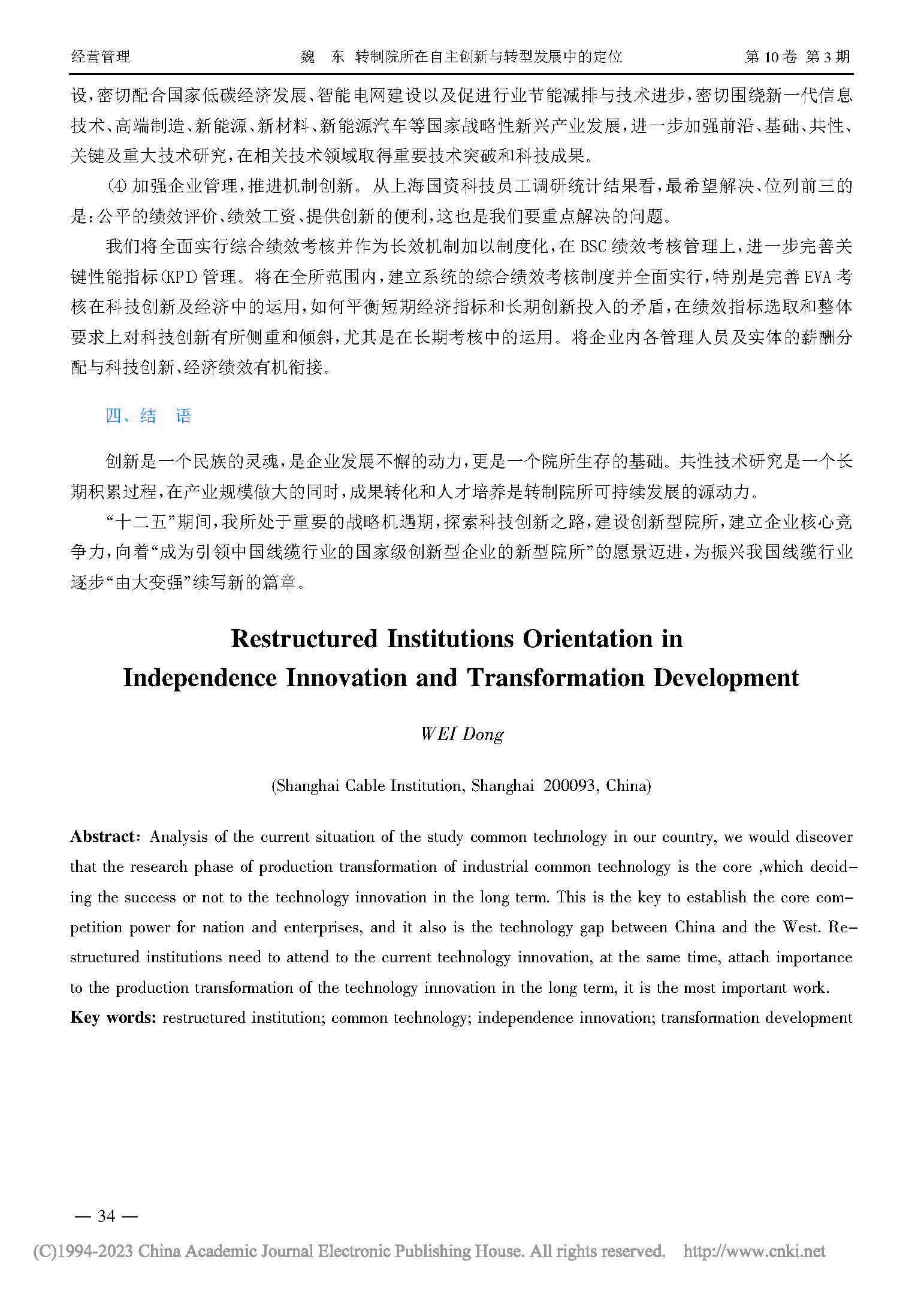 经营管理　　魏　东　转制院所在自主创新与转型发展中的定位　　第 10 卷 第 3 期

设，密切配合国家低碳经济发展、智能电网建设以及促进行业节能减排与技术进步，密切围绕新一代信息技术、高端制造、新能源、新材料、新能源汽车等国家战略性新兴产业发展，进一步加强前沿、基础、共性、关键及重大技术研究，在相关技术领域取得重要技术突破和科技成果。

⑷ 加强企业管理，推进机制创新。从上海国资科技员工调研统计结果看，最希望解决、位列前三的是：公平的绩效评价、绩效工资、提供创新的便利，这也是我们要重点解决的问题。

我们将全面实行综合绩效考核并作为长效机制加以制度化，在 BSC 绩效考核管理上，进一步完善关键性能指标(KPI) 管理。将在全所范围内，建立系统的综合绩效考核制度并全面实行，特别是完善 EVA 考核在科技创新及经济中的运用，如何平衡短期经济指标和长期创新投入的矛盾，在绩效指标选取和整体要求上对科技创新有所侧重和倾斜，尤其是在长期考核中的运用。将企业内各管理人员及实体的薪酬分配与科技创新、经济绩效有机衔接。

四、结　语

创新是一个民族的灵魂，是企业发展不懈的动力，更是一个院所生存的基础。共性技术研究是一个长期积累过程，在产业规模做大的同时，成果转化和人才培养是转制院所可持续发展的源动力。

“十二五”期间，我所处于重要的战略机遇期，探索科技创新之路，建设创新型院所，建立企业核心竞争力，向着“成为引领中国线缆行业的国家级创新型企业的新型院所”的愿景迈进，为振兴我国线缆行业逐步“由大变强”续写新的篇章。

Restructured Institutions Orientation in Independence Innovation and Transformation Development

WEI Dong

(Shanghai Cable Institution, Shanghai 200093, China)

Abstract: Analysis of the current situation of the study common technology in our country, we would discover that the research phase of production transformation of industrial common technology is the core ,which deciding the success or not to the technology innovation in the long term. This is the key to establish the core competition power for nation and enterprises, and it also is the technology gap between China and the West. Restructured institutions need to attend to the current technology innovation, at the same time, attach importance to the production transformation of the technology innovation in the long term, it is the most important work.
Key words: restructured institution; common technology; independence innovation; transformation development

— 34 —

(C)1994-2023 China Academic Journal Electronic Publishing House. All rights reserved. http://www.cnki.net